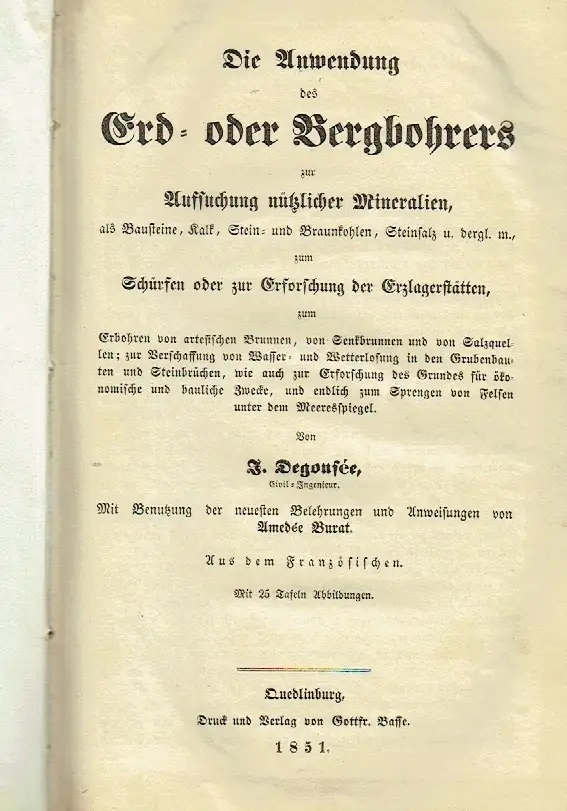 Die Anwendung

des

Erd- oder Bergbohrers

zur

Aufsuchung nützlicher Mineralien,

als Bausteine, Kalk, Stein- und Braunkohlen, Steinsalz u. dergl. m.,

zum

Schürfen oder zur Erforschung der Erzlagerstätten,

zum

Erbohren von artesischen Brunnen, von Senkbrunnen und von Salzquellen; zur Verschaffung von Wasser- und Wetterlosung in den Grubenbauten und Steinbrüchen, wie auch zur Erforschung des Grundes für ökonomische und bauliche Zwecke, und endlich zum Sprengen von Felsen unter dem Meeresspiegel.

Von

J. Degousée,

Civil-Ingenieur.

Mit Benutzung der neuesten Belehrungen und Anweisungen von Amedée Burat.

Aus dem Französischen.

Mit 25 Tafeln Abbildungen.

Quedlinburg,

Druck und Verlag von Gottfr. Basse.

1851.